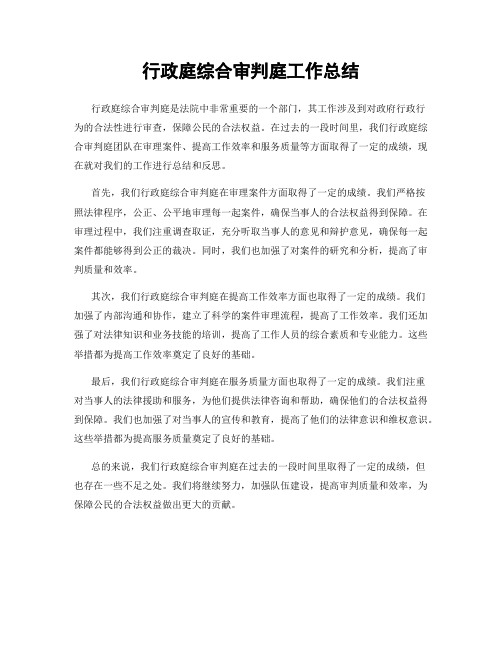 行政庭综合审判庭工作总结

行政庭综合审判庭是法院中非常重要的一个部门，其工作涉及到对政府行政行为的合法性进行审查，保障公民的合法权益。在过去的一段时间里，我们行政庭综合审判庭团队在审理案件、提高工作效率和服务质量等方面取得了一定的成绩，现在就对我们的工作进行总结和反思。

首先，我们行政庭综合审判庭在审理案件方面取得了一定的成绩。我们严格按照法律程序，公正、公平地审理每一起案件，确保当事人的合法权益得到保障。在审理过程中，我们注重调查取证，充分听取当事人的意见和辩护意见，确保每一起案件都能够得到公正的裁决。同时，我们也加强了对案件的研究和分析，提高了审判质量和效率。

其次，我们行政庭综合审判庭在提高工作效率方面也取得了一定的成绩。我们加强了内部沟通和协作，建立了科学的案件审理流程，提高了工作效率。我们还加强了对法律知识和业务技能的培训，提高了工作人员的综合素质和专业能力。这些举措都为提高工作效率奠定了良好的基础。

最后，我们行政庭综合审判庭在服务质量方面也取得了一定的成绩。我们注重对当事人的法律援助和服务，为他们提供法律咨询和帮助，确保他们的合法权益得到保障。我们也加强了对当事人的宣传和教育，提高了他们的法律意识和维权意识。这些举措都为提高服务质量奠定了良好的基础。

总的来说，我们行政庭综合审判庭在过去的一段时间里取得了一定的成绩，但也存在一些不足之处。我们将继续努力，加强队伍建设，提高审判质量和效率，为保障公民的合法权益做出更大的贡献。